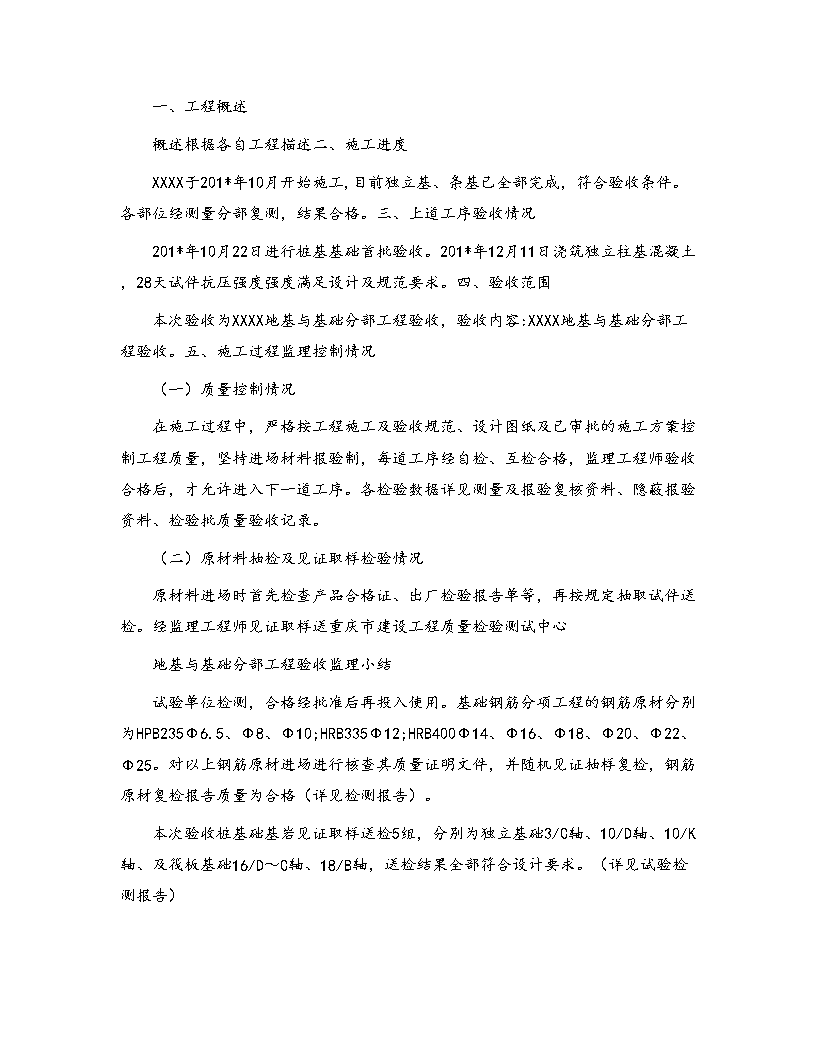 一、工程概述

概述根据各自工程描述二、施工进度

XXXX于201*年10月开始施工，目前独立基、条基已全部完成，符合验收条件。各部位经测量分部复测，结果合格。三、上道工序验收情况

201*年10月22日进行桩基基础首批验收。201*年12月11日浇筑独立柱基混凝土，28天试件抗压强度强度满足设计及规范要求。四、验收范围

本次验收为XXXX地基与基础分部工程验收，验收内容:XXXX地基与基础分部工程验收。五、施工过程监理控制情况

（一）质量控制情况

在施工过程中，严格按工程施工及验收规范、设计图纸及已审批的施工方案控制工程质量，坚持进场材料报验制，每道工序经自检、互检合格，监理工程师验收合格后，才允许进入下一道工序。各检验数据详见测量及报验复核资料、隐蔽报验资料、检验批质量验收记录。

（二）原材料抽检及见证取样检验情况

原材料进场时首先检查产品合格证、出厂检验报告单等，再按规定抽取试件送检。经监理工程师见证取样送重庆市建设工程质量检验测试中心

地基与基础分部工程验收监理小结

试验单位检测，合格经批准后再投入使用。基础钢筋分项工程的钢筋原材分别为HPB235Φ6.5、Φ8、Φ10;HRB335Φ12;HRB400Φ14、Φ16、Φ18、Φ20、Φ22、Φ25。对以上钢筋原材进场进行核查其质量证明文件，并随机见证抽样复检，钢筋原材复检报告质量为合格（详见检测报告）。

本次验收桩基础基岩见证取样送检5组，分别为独立基础3/C轴、10/D轴、10/K轴、及筏板基础16/D～C轴、18/B轴，送检结果全部符合设计要求。（详见试验检测报告）